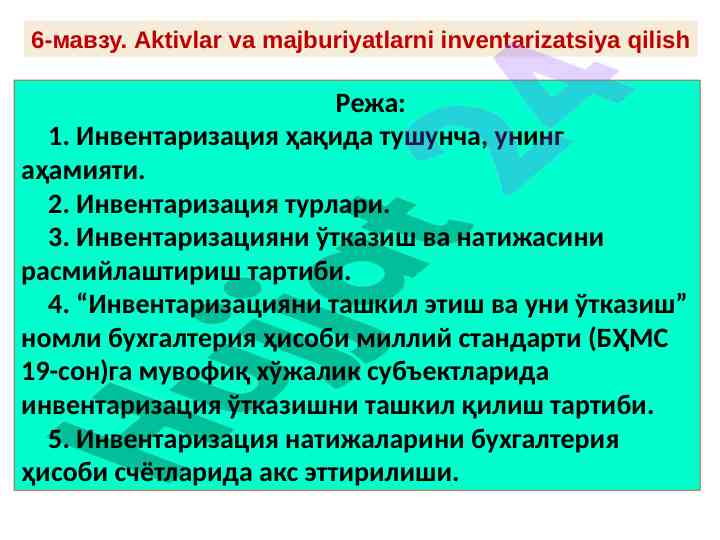 6-мавзу. Aktivlar va majburiyatlarni inventarizatsiya qilish

Режа:

1. Инвентаризация ҳақида тушунча, унинг аҳамияти.

2. Инвентаризация турлари.

3. Инвентаризацияни ўтказиш ва натижасини расмийлаштириш тартиби.

4. “Инвентаризацияни ташкил этиш ва уни ўтказиш” номли бухгалтерия ҳисоби миллий стандарти (БҲМС 19-сон)га мувофиқ хўжалик субъектларида инвентаризация ўтказишни ташкил қилиш тартиби.

5. Инвентаризация натижаларини бухгалтерия ҳисоби счётларида акс эттирилиши.

Hujjat 24